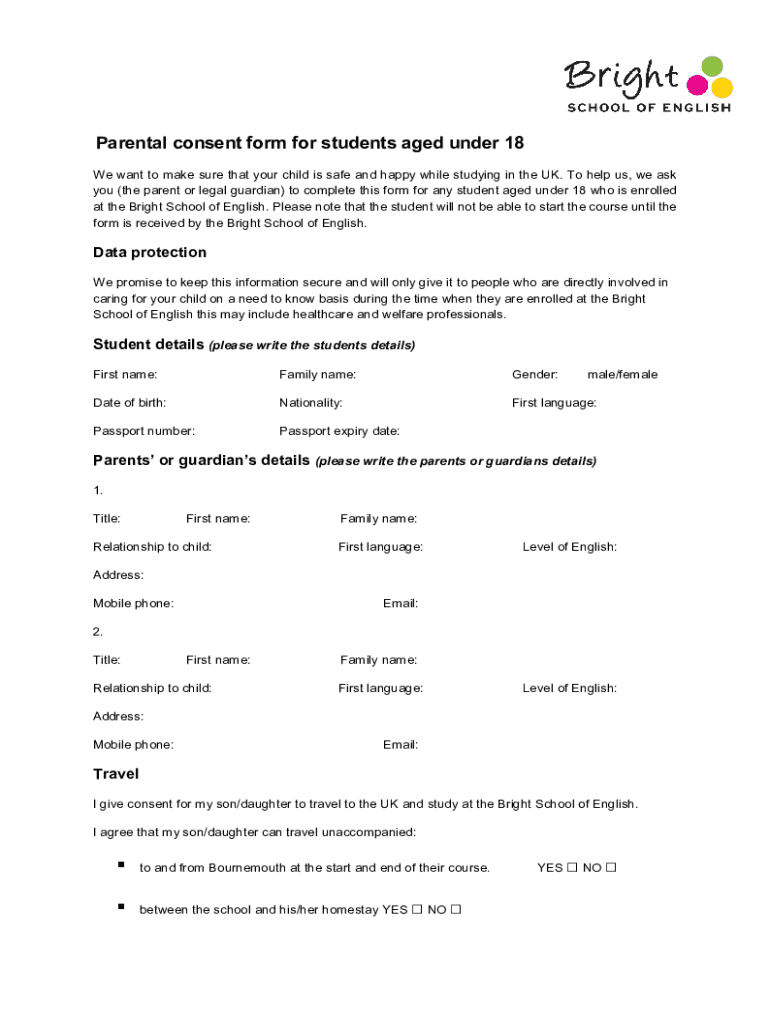 Bright
SCHOOL OF ENGLISH

Parental consent form for students aged under 18

We want to make sure that your child is safe and happy while studying in the UK. To help us, we ask you (the parent or legal guardian) to complete this form for any student aged under 18 who is enrolled at the Bright School of English. Please note that the student will not be able to start the course until the form is received by the Bright School of English.

Data protection

We promise to keep this information secure and will only give it to people who are directly involved in caring for your child on a need to know basis during the time when they are enrolled at the Bright School of English this may include healthcare and welfare professionals.

Student details (please write the students details)

First name: Family name: Gender: male/female

Date of birth: Nationality: First language:

Passport number: Passport expiry date:

Parents' or guardian's details (please write the parents or guardians details)

1.

Title: First name: Family name:

Relationship to child: First language: Level of English:

Address:

Mobile phone: Email:

2.

Title: First name: Family name:

Relationship to child: First language: Level of English:

Address:

Mobile phone: Email:

Travel

I give consent for my son/daughter to travel to the UK and study at the Bright School of English.

I agree that my son/daughter can travel unaccompanied:

▪ to and from Bournemouth at the start and end of their course. YES ☐ NO ☐

▪ between the school and his/her homestay YES ☐ NO ☐